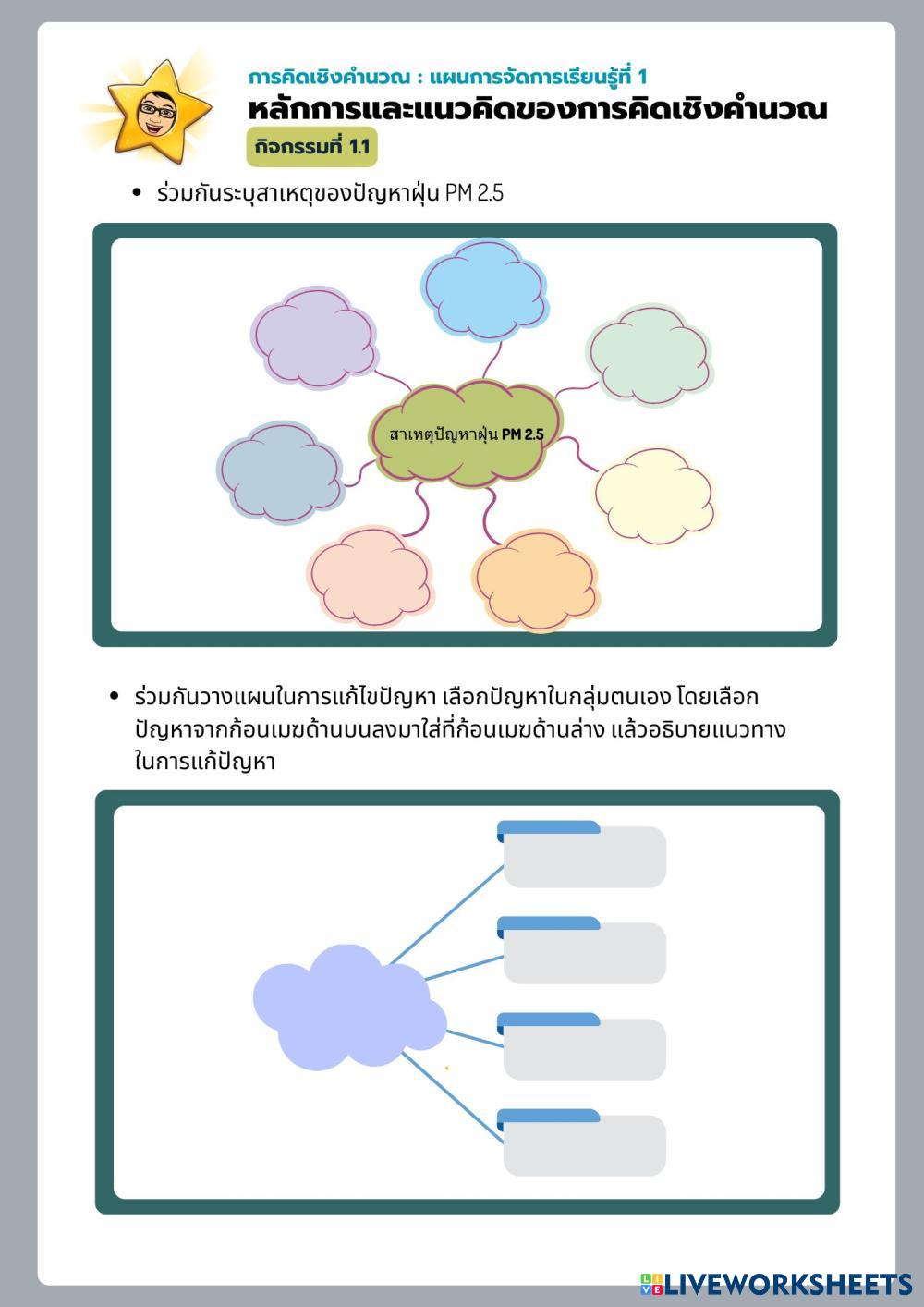 การคิดเชิงคำนวณ : แผนการจัดการเรียนรู้ที่ 1

หลักการและแนวคิดของการคิดเชิงคำนวณ

กิจกรรมที่ 1.1

• ร่วมกันระบุสาเหตุของปัญหาฝุ่น PM 2.5

สาเหตุปัญหาฝุ่น PM 2.5

• ร่วมกันวางแผนในการแก้ไขปัญหา เลือกปัญหาในกลุ่มตนเอง โดยเลือกปัญหาจากก้อนเมฆด้านบนลงมาใส่ที่ก้อนเมฆด้านล่าง แล้วอธิบายแนวทางในการแก้ปัญหา

LIVEWORKSHEETS